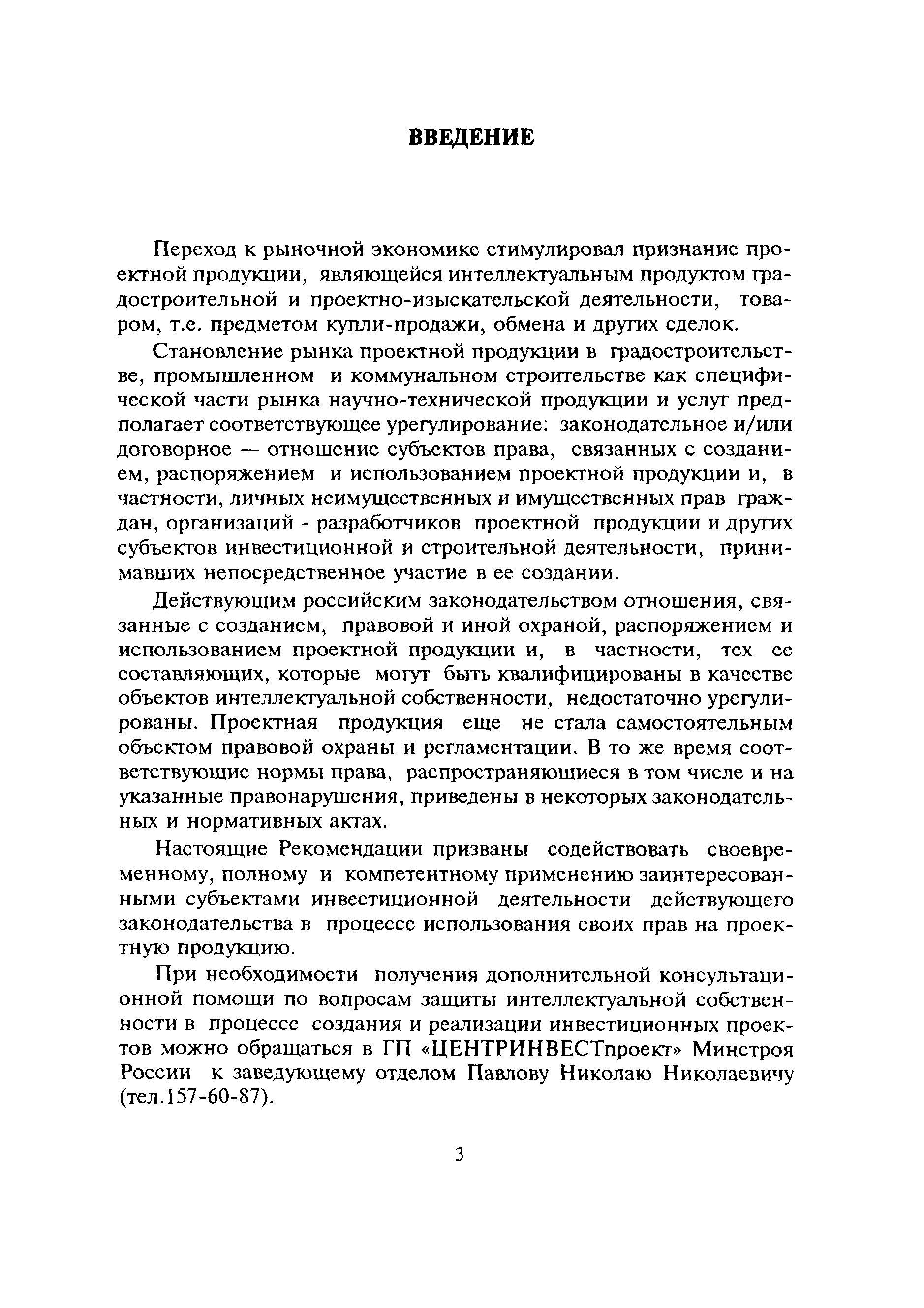 ВВЕДЕНИЕ

Переход к рыночной экономике стимулировал признание проектной продукции, являющейся интеллектуальным продуктом градостроительной и проектно-изыскательской деятельности, товаром, т.е. предметом купли-продажи, обмена и других сделок.

Становление рынка проектной продукции в градостроительстве, промышленном и коммунальном строительстве как специфической части рынка научно-технической продукции и услуг предполагает соответствующее урегулирование: законодательное и/или договорное — отношение субъектов права, связанных с созданием, распоряжением и использованием проектной продукции и, в частности, личных неимущественных и имущественных прав граждан, организаций - разработчиков проектной продукции и других субъектов инвестиционной и строительной деятельности, принимавших непосредственное участие в ее создании.

Действующим российским законодательством отношения, связанные с созданием, правовой и иной охраной, распоряжением и использованием проектной продукции и, в частности, тех ее составляющих, которые могут быть квалифицированы в качестве объектов интеллектуальной собственности, недостаточно урегулированы. Проектная продукция еще не стала самостоятельным объектом правовой охраны и регламентации. В то же время соответствующие нормы права, распространяющиеся в том числе и на указанные правонарушения, приведены в некоторых законодательных и нормативных актах.

Настоящие Рекомендации призваны содействовать своевременному, полному и компетентному применению заинтересованными субъектами инвестиционной деятельности действующего законодательства в процессе использования своих прав на проектную продукцию.

При необходимости получения дополнительной консультационной помощи по вопросам защиты интеллектуальной собственности в процессе создания и реализации инвестиционных проектов можно обращаться в ГП «ЦЕНТРИНВЕСТпроект» Минстроя России к заведующему отделом Павлову Николаю Николаевичу (тел.157-60-87).

3